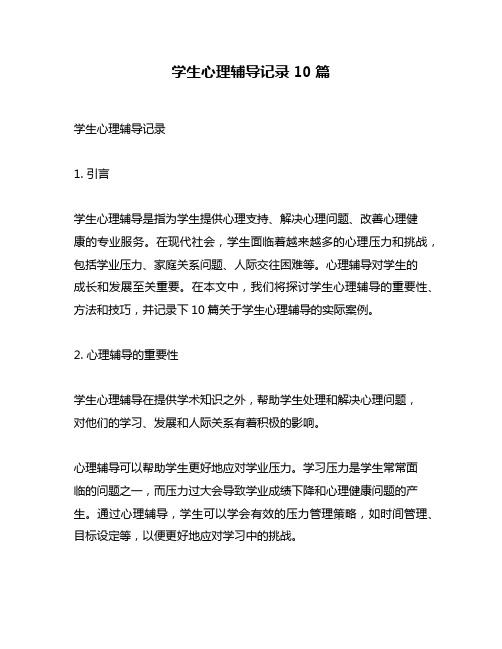 学生心理辅导记录 10 篇

学生心理辅导记录

1. 引言

学生心理辅导是指为学生提供心理支持、解决心理问题、改善心理健康的专业服务。在现代社会，学生面临着越来越多的心理压力和挑战，包括学业压力、家庭关系问题、人际交往困难等。心理辅导对学生的成长和发展至关重要。在本文中，我们将探讨学生心理辅导的重要性、方法和技巧，并记录下 10 篇关于学生心理辅导的实际案例。

2. 心理辅导的重要性

学生心理辅导在提供学术知识之外，帮助学生处理和解决心理问题，对他们的学习、发展和人际关系有着积极的影响。

心理辅导可以帮助学生更好地应对学业压力。学习压力是学生常常面临的问题之一，而压力过大会导致学业成绩下降和心理健康问题的产生。通过心理辅导，学生可以学会有效的压力管理策略，如时间管理、目标设定等，以便更好地应对学习中的挑战。